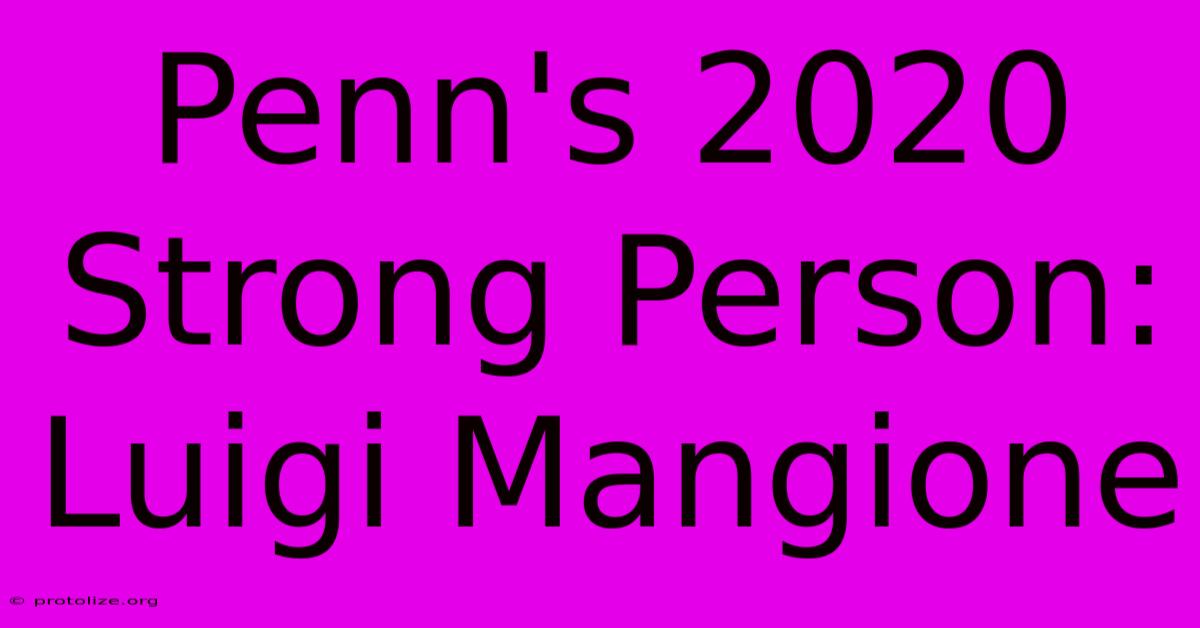 Penn's 2020 Strong Person: Luigi Mangione

© protolize.org